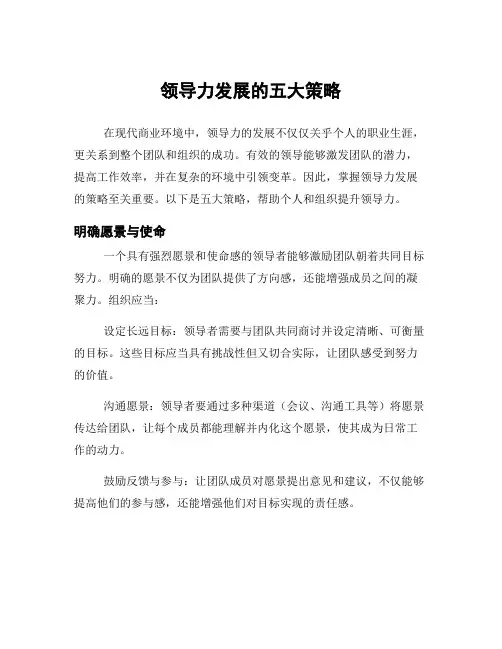 领导力发展的五大策略

在现代商业环境中，领导力的发展不仅仅关乎个人的职业生涯，更关系到整个团队和组织的成功。有效的领导能够激发团队的潜力，提高工作效率，并在复杂的环境中引领变革。因此，掌握领导力发展的策略至关重要。以下是五大策略，帮助个人和组织提升领导力。

明确愿景与使命

一个具有强烈愿景和使命感的领导者能够激励团队朝着共同目标努力。明确的愿景不仅为团队提供了方向感，还能增强成员之间的凝聚力。组织应当：

设定长远目标：领导者需要与团队共同商讨并设定清晰、可衡量的目标。这些目标应当具有挑战性但又切合实际，让团队感受到努力的价值。

沟通愿景：领导者要通过多种渠道（会议、沟通工具等）将愿景传达给团队，让每个成员都能理解并内化这个愿景，使其成为日常工作的动力。

鼓励反馈与参与：让团队成员对愿景提出意见和建议，不仅能够提高他们的参与感，还能增强他们对目标实现的责任感。